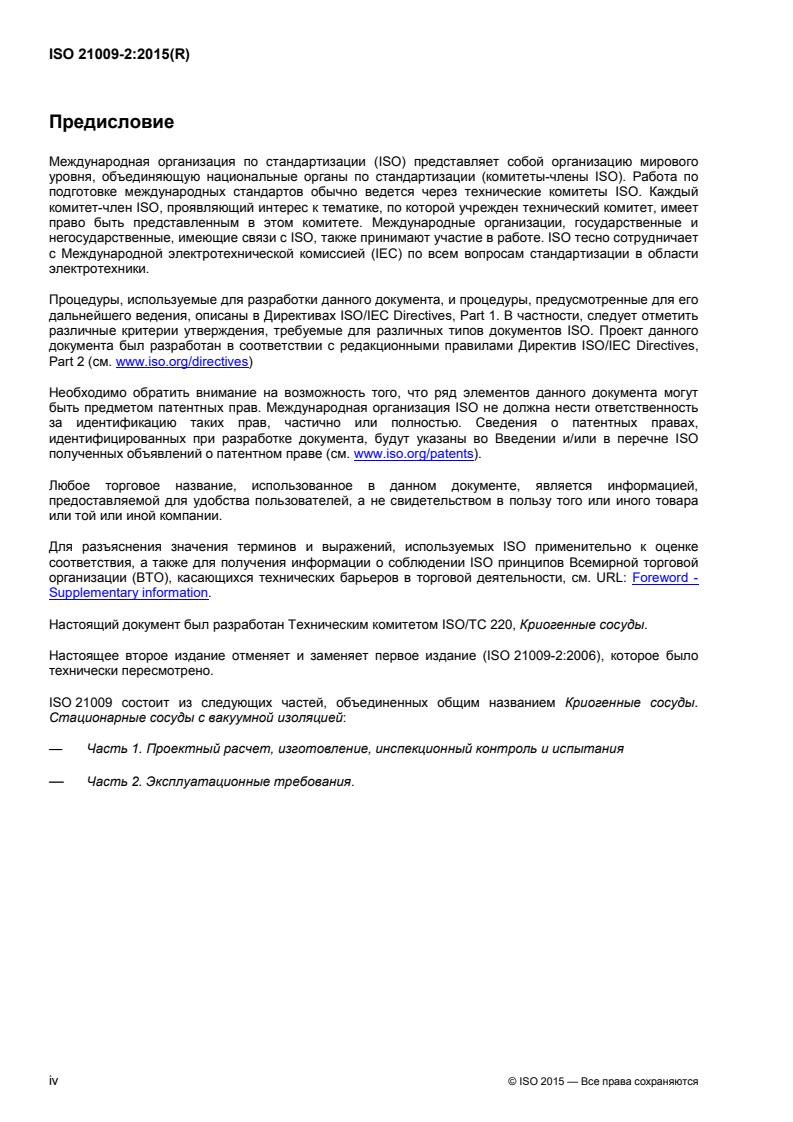 ISO 21009-2:2015(R)

Предисловие

Международная организация по стандартизации (ISO) представляет собой организацию мирового уровня, объединяющую национальные органы по стандартизации (комитеты-члены ISO). Работа по подготовке международных стандартов обычно ведется через технические комитеты ISO. Каждый комитет-член ISO, проявляющий интерес к тематике, по которой учрежден технический комитет, имеет право быть представленным в этом комитете. Международные организации, государственные и негосударственные, имеющие связи с ISO, также принимают участие в работе. ISO тесно сотрудничает с Международной электротехнической комиссией (IEC) по всем вопросам стандартизации в области электротехники.

Процедуры, используемые для разработки данного документа, и процедуры, предусмотренные для его дальнейшего ведения, описаны в Директивах ISO/IEC Directives, Part 1. В частности, следует отметить различные критерии утверждения, требуемые для различных типов документов ISO. Проект данного документа был разработан в соответствии с редакционными правилами Директив ISO/IEC Directives, Part 2 (см. www.iso.org/directives)

Необходимо обратить внимание на возможность того, что ряд элементов данного документа могут быть предметом патентных прав. Международная организация ISO не должна нести ответственность за идентификацию таких прав, частично или полностью. Сведения о патентных правах, идентифицированных при разработке документа, будут указаны во Введении и/или в перечне ISO полученных объявлений о патентном праве (см. www.iso.org/patents).

Любое торговое название, использованное в данном документе, является информацией, предоставляемой для удобства пользователей, а не свидетельством в пользу того или иного товара или той или иной компании.

Для разъяснения значения терминов и выражений, используемых ISO применительно к оценке соответствия, а также для получения информации о соблюдении ISO принципов Всемирной торговой организации (ВТО), касающихся технических барьеров в торговой деятельности, см. URL: Foreword - Supplementary information.

Настоящий документ был разработан Техническим комитетом ISO/TC 220, Криогенные сосуды.

Настоящее второе издание отменяет и заменяет первое издание (ISO 21009-2:2006), которое было технически пересмотрено.

ISO 21009 состоит из следующих частей, объединенных общим названием Криогенные сосуды. Стационарные сосуды с вакуумной изоляцией:

— Часть 1. Проектный расчет, изготовление, инспекционный контроль и испытания

— Часть 2. Эксплуатационные требования.

iv

© ISO 2015 — Все права сохраняются